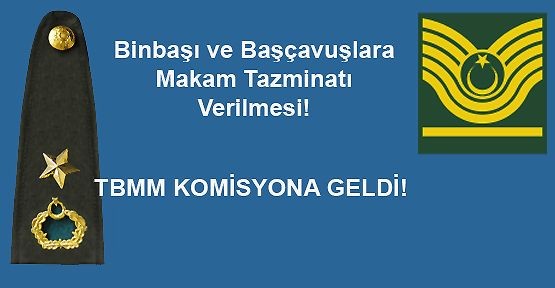 Binbaşı ve Başçavuşlara Makam Tazminatı Verilmesi!

TBMM KOMİSYONA GELDİ!